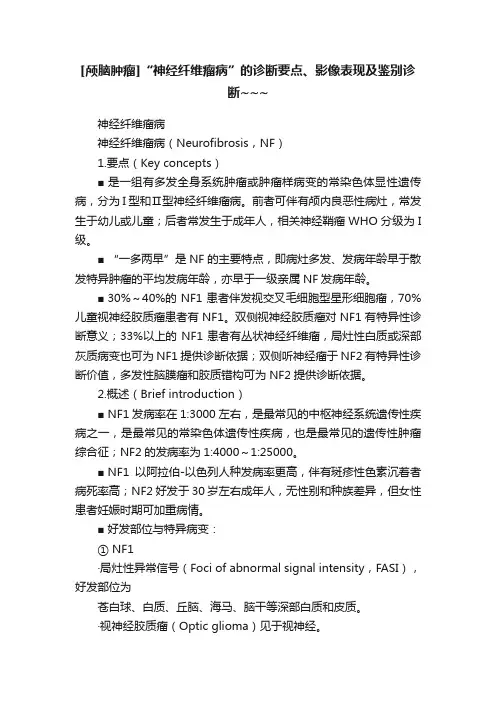 [颅脑肿瘤]“神经纤维瘤病”的诊断要点、影像表现及鉴别诊断~~~

神经纤维瘤病

神经纤维瘤病（Neurofibrosis，NF）

1.要点（Key concepts）

■ 是一组有多发全身系统肿瘤或肿瘤样病变的常染色体显性遗传病，分为Ⅰ型和Ⅱ型神经纤维瘤病。前者可伴有颅内良恶性病灶，常发生于幼儿或儿童；后者常发生于成年人，相关神经鞘瘤 WHO 分级为Ⅰ级。

■ “一多两早”是 NF 的主要特点，即病灶多发、发病年龄早于散发特异肿瘤的平均发病年龄，亦早于一级亲属 NF 发病年龄。

■ 30%～40%的 NF1 患者伴发视交叉毛细胞型星形细胞瘤，70%儿童视神经胶质瘤患者有 NF1。双侧视神经胶质瘤对 NF1 有特异性诊断意义；33%以上的 NF1 患者有丛状神经纤维瘤，局灶性白质或深部灰质病变也可为 NF1 提供诊断依据；双侧听神经瘤于 NF2 有特异性诊断价值，多发性脑膜瘤和胶质错构可为 NF2 提供诊断依据。

2.概述（Brief introduction）

■ NF1 发病率在 1:3000 左右，是最常见的中枢神经系统遗传性疾病之一，是最常见的常染色体遗传性疾病，也是最常见的遗传性肿瘤综合征；NF2 的发病率为 1:4000～1:25000。

■ NF1 以阿拉伯-以色列人种发病率更高，伴有斑疹性色素沉着者病死率高；NF2 好发于 30 岁左右成年人，无性别和种族差异，但女性患者妊娠时期可加重病情。

■ 好发部位与特异病变：

① NF1

·局灶性异常信号（Foci of abnormal signal intensity，FASI），好发部位为

苍白球、白质、丘脑、海马、脑干等深部白质和皮质。

·视神经胶质瘤（Optic glioma）见于视神经。